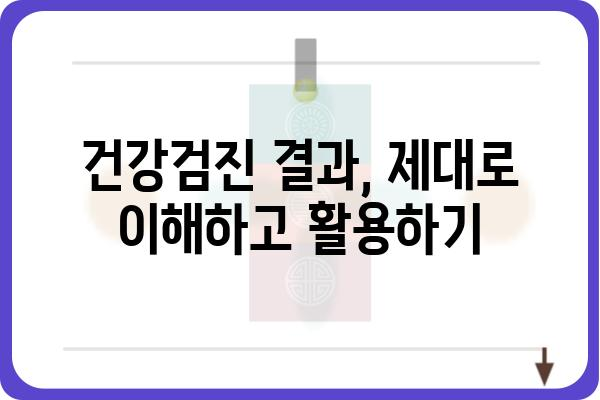 건강검진 결과, 제대로 이해하고 활용하기